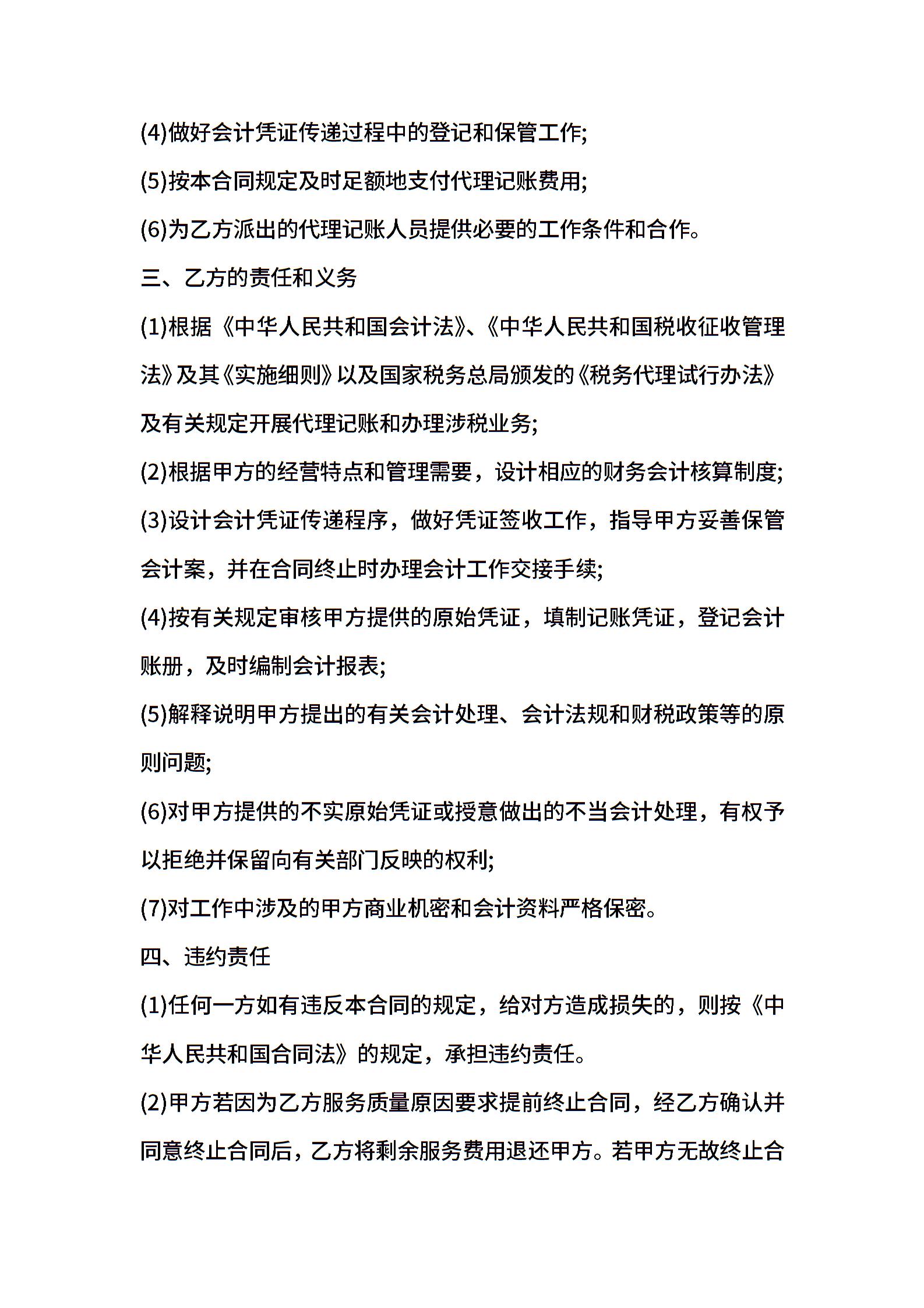 (4)做好会计凭证传递过程中的登记和保管工作;

(5)按本合同规定及时足额地支付代理记账费用;

(6)为乙方派出的代理记账人员提供必要的工作条件和合作。

三、乙方的责任和义务

(1)根据《中华人民共和国会计法》、《中华人民共和国税收征收管理法》及其《实施细则》以及国家税务总局颁发的《税务代理试行办法》及有关规定开展代理记账和办理涉税业务;

(2)根据甲方的经营特点和管理需要，设计相应的财务会计核算制度;

(3)设计会计凭证传递程序，做好凭证签收工作，指导甲方妥善保管会计案，并在合同终止时办理会计工作交接手续;

(4)按有关规定审核甲方提供的原始凭证，填制记账凭证，登记会计账册，及时编制会计报表;

(5)解释说明甲方提出的有关会计处理、会计法规和财税政策等的原则问题;

(6)对甲方提供的不实原始凭证或授意做出的不当会计处理，有权予以拒绝并保留向有关部门反映的权利;

(7)对工作中涉及的甲方商业机密和会计资料严格保密。

四、违约责任

(1)任何一方如有违反本合同的规定，给对方造成损失的，则按《中华人民共和国合同法》的规定，承担违约责任。

(2)甲方若因为乙方服务质量原因要求提前终止合同，经乙方确认并同意终止合同后，乙方将剩余服务费用退还甲方。若甲方无故终止合